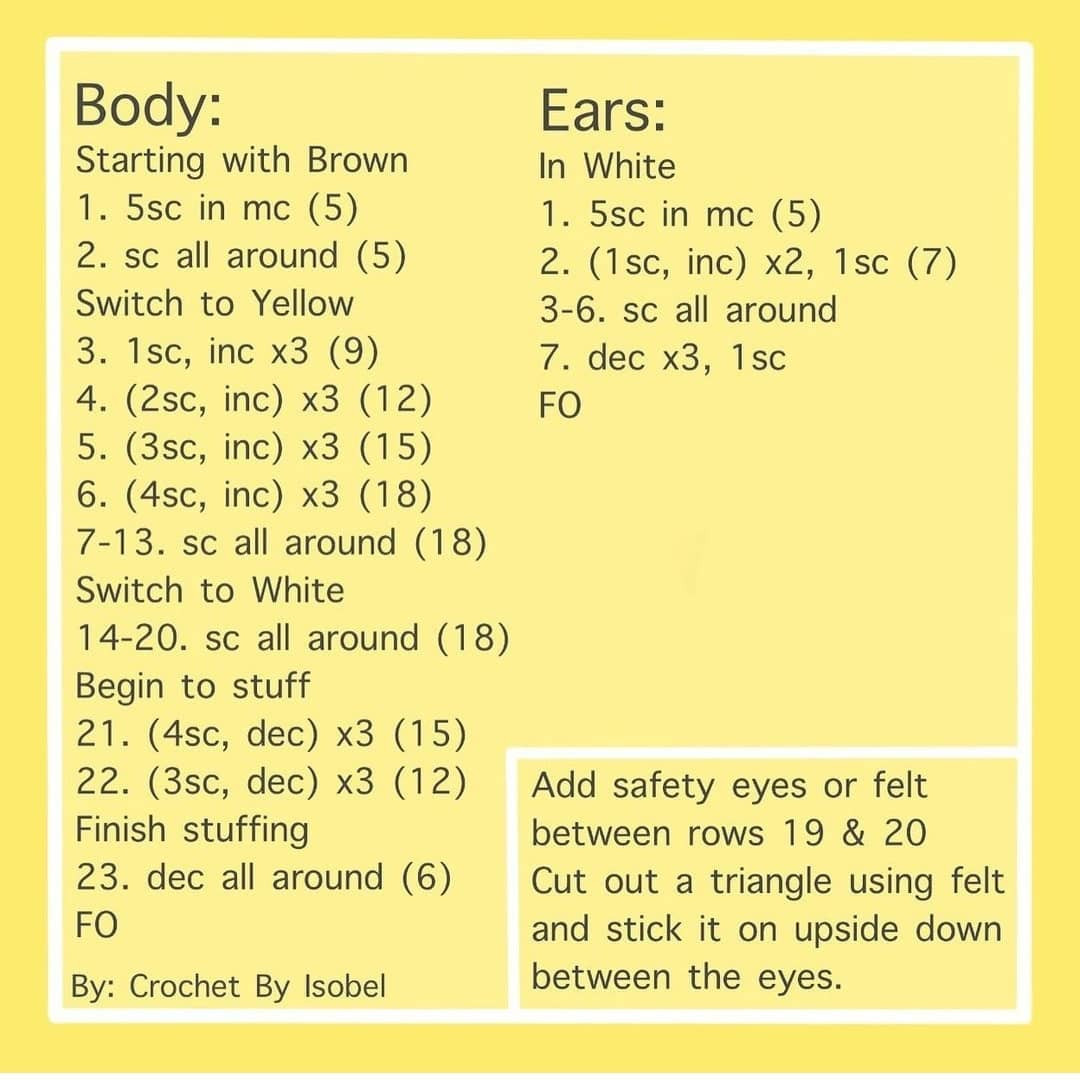 Body:
Starting with Brown
1. 5sc in mc (5)
2. sc all around (5)
Switch to Yellow
3. 1sc, inc x3 (9)
4. (2sc, inc) x3 (12)
5. (3sc, inc) x3 (15)
6. (4sc, inc) x3 (18)
7-13. sc all around (18)
Switch to White
14-20. sc all around (18)
Begin to stuff
21. (4sc, dec) x3 (15)
22. (3sc, dec) x3 (12)
Finish stuffing
23. dec all around (6)
FO

By: Crochet By Isobel

Ears:
In White
1. 5sc in mc (5)
2. (1sc, inc) x2, 1sc (7)
3-6. sc all around
7. dec x3, 1sc
FO

Add safety eyes or felt between rows 19 & 20
Cut out a triangle using felt and stick it on upside down between the eyes.